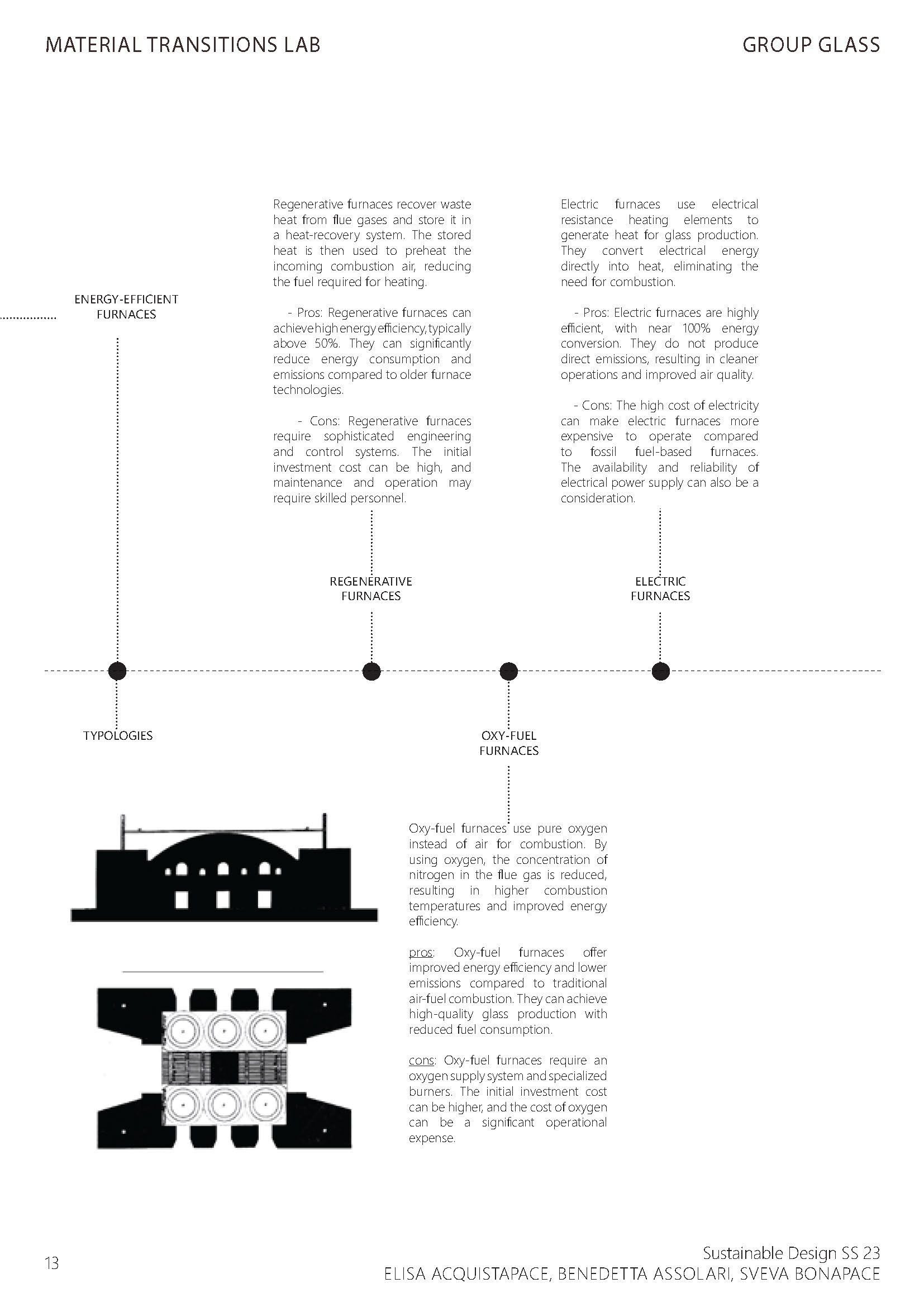 MATERIAL TRANSITIONS LAB

GROUP GLASS

ENERGY-EFFICIENT FURNACES

Regenerative furnaces recover waste heat from flue gases and store it in a heat-recovery system. The stored heat is then used to preheat the incoming combustion air, reducing the fuel required for heating.

- Pros: Regenerative furnaces can achieve high energy efficiency, typically above 50%. They can significantly reduce energy consumption and emissions compared to older furnace technologies.

- Cons: Regenerative furnaces require sophisticated engineering and control systems. The initial investment cost can be high, and maintenance and operation may require skilled personnel.

REGENERATIVE FURNACES

Electric furnaces use electrical resistance heating elements to generate heat for glass production. They convert electrical energy directly into heat, eliminating the need for combustion.

- Pros: Electric furnaces are highly efficient, with near 100% energy conversion. They do not produce direct emissions, resulting in cleaner operations and improved air quality.

- Cons: The high cost of electricity can make electric furnaces more expensive to operate compared to fossil fuel-based furnaces. The availability and reliability of electrical power supply can also be a consideration.

ELECTRIC FURNACES

TYPOLOGIES

OXY-FUEL FURNACES

Oxy-fuel furnaces use pure oxygen instead of air for combustion. By using oxygen, the concentration of nitrogen in the flue gas is reduced, resulting in higher combustion temperatures and improved energy efficiency.

pros: Oxy-fuel furnaces offer improved energy efficiency and lower emissions compared to traditional air-fuel combustion. They can achieve high-quality glass production with reduced fuel consumption.

cons: Oxy-fuel furnaces require an oxygen supply system and specialized burners. The initial investment cost can be higher, and the cost of oxygen can be a significant operational expense.

13

Sustainable Design SS 23
ELISA ACQUISTAPACE, BENEDETTA ASSOLARI, SVEVA BONAPACE